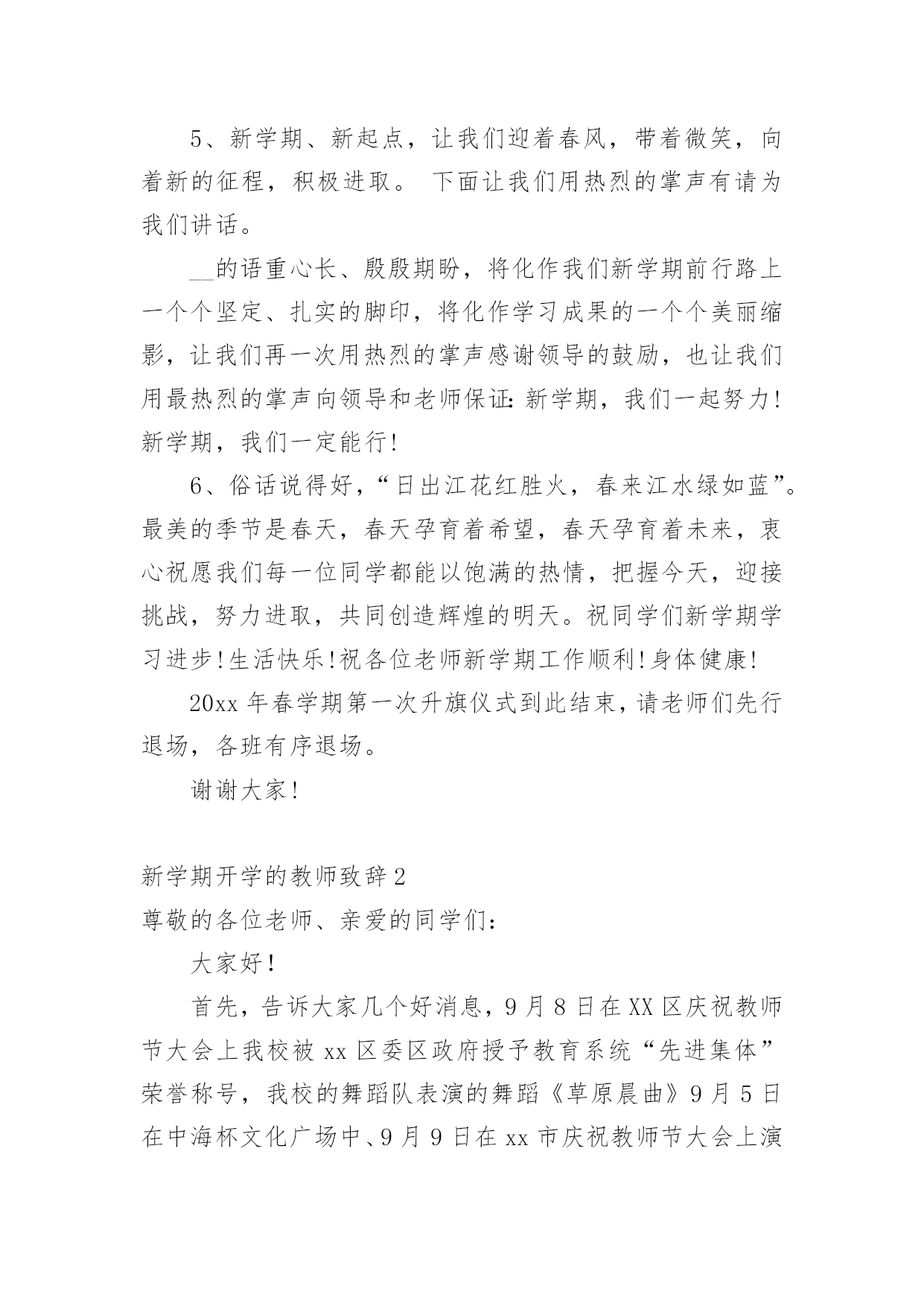 5、新学期、新起点，让我们迎着春风，带着微笑，向着新的征程，积极进取。 下面让我们用热烈的掌声有请为我们讲话。

__的语重心长、殷殷期盼，将化作我们新学期前行路上一个个坚定、扎实的脚印，将化作学习成果的一个个美丽缩影，让我们再一次用热烈的掌声感谢领导的鼓励，也让我们用最热烈的掌声向领导和老师保证：新学期，我们一起努力！新学期，我们一定能行！

6、俗话说得好，“日出江花红胜火，春来江水绿如蓝”。最美的季节是春天，春天孕育着希望，春天孕育着未来，衷心祝愿我们每一位同学都能以饱满的热情，把握今天，迎接挑战，努力进取，共同创造辉煌的明天。祝同学们新学期学习进步！生活快乐！祝各位老师新学期工作顺利！身体健康！

20xx 年春学期第一次升旗仪式到此结束，请老师们先行退场，各班有序退场。

谢谢大家！

新学期开学的教师致辞 2

尊敬的各位老师、亲爱的同学们：

大家好！

首先，告诉大家几个好消息，9 月 8 日在 XX 区庆祝教师节大会上我校被 xx 区委区政府授予教育系统“先进集体”荣誉称号，我校的舞蹈队表演的舞蹈《草原晨曲》9 月 5 日在中海杯文化广场中、9 月 9 日在 xx 市庆祝教师节大会上演